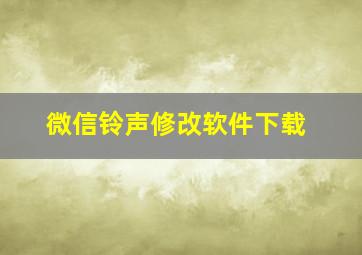 微信铃声修改软件下载